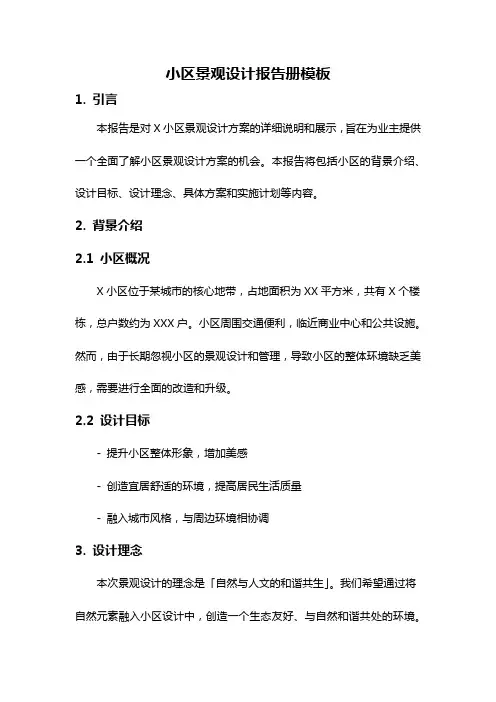 小区景观设计报告册模板

1. 引言

本报告是对 X 小区景观设计方案的详细说明和展示，旨在为业主提供一个全面了解小区景观设计方案的机会。本报告将包括小区的背景介绍、设计目标、设计理念、具体方案和实施计划等内容。

2. 背景介绍

2.1 小区概况

X 小区位于某城市的核心地带，占地面积为 XX 平方米，共有 X 个楼栋，总户数约为 XXX 户。小区周围交通便利，临近商业中心和公共设施。然而，由于长期忽视小区的景观设计和管理，导致小区的整体环境缺乏美感，需要进行全面的改造和升级。

2.2 设计目标

- 提升小区整体形象，增加美感

- 创造宜居舒适的环境，提高居民生活质量

- 融入城市风格，与周边环境相协调

3. 设计理念

本次景观设计的理念是「自然与人文的和谐共生」。我们希望通过将自然元素融入小区设计中，创造一个生态友好、与自然和谐共处的环境。